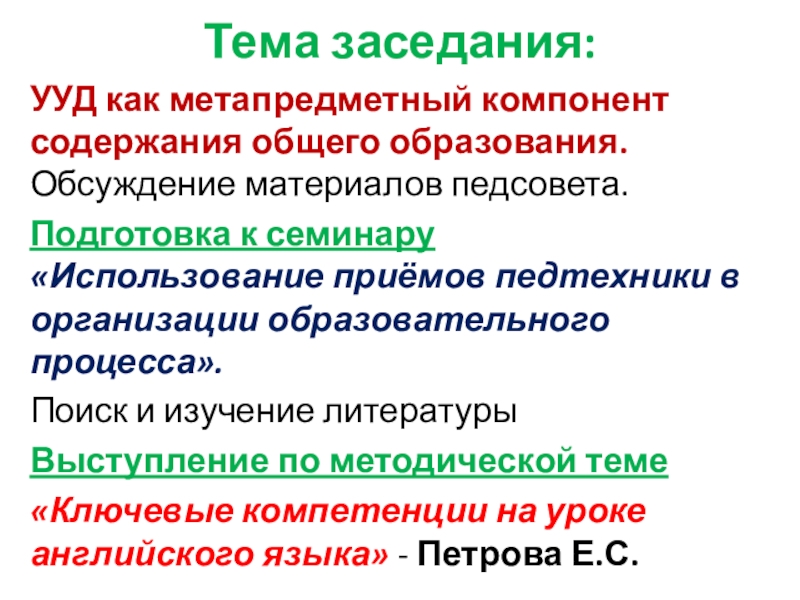 Тема заседания:

УУД как метапредметный компонент содержания общего образования. Обсуждение материалов педсовета.

Подготовка к семинару «Использование приёмов педтехники в организации образовательного процесса».

Поиск и изучение литературы

Выступление по методической теме

«Ключевые компетенции на уроке английского языка» - Петрова Е.С.